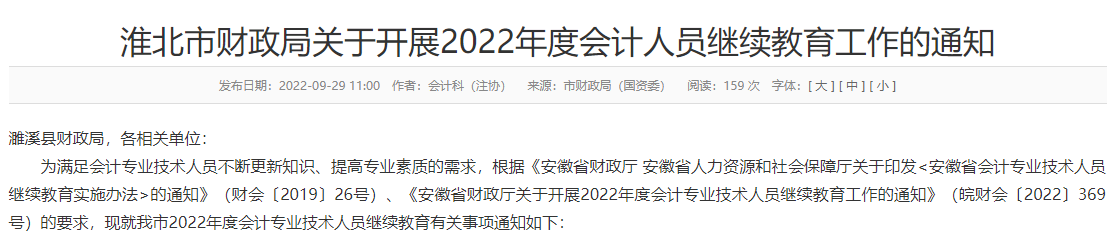 淮北市财政局关于开展2022年度会计人员继续教育工作的通知

发布日期：2022-09-29 11:00 作者：会计科（注协） 来源：市财政局（国资委） 阅读：159 次 字体：[ 大 ] [ 中 ] [ 小 ]

濉溪县财政局，各相关单位：

为满足会计专业技术人员不断更新知识、提高专业素质的需求，根据《安徽省财政厅 安徽省人力资源和社会保障厅关于印发<安徽省会计专业技术人员继续教育实施办法>的通知》（财会〔2019〕26号）、《安徽省财政厅关于开展2022年度会计专业技术人员继续教育工作的通知》（皖财会〔2022〕369号）的要求，现就我市2022年度会计专业技术人员继续教育有关事项通知如下：